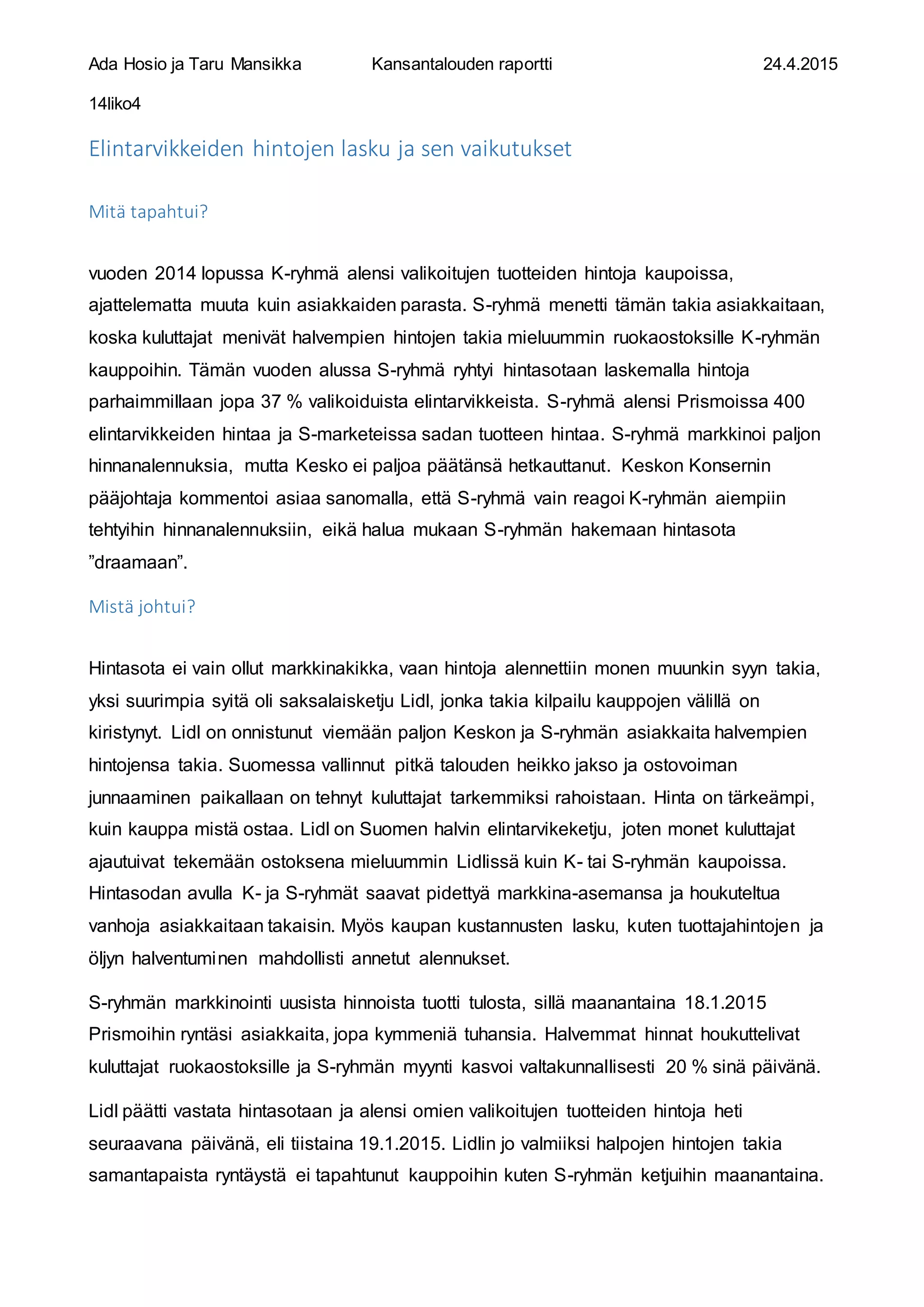 Ada Hosio ja Taru Mansikka Kansantalouden raportti 24.4.2015

14liko4

Elintarvikkeiden hintojen lasku ja sen vaikutukset

Mitä tapahtui?

vuoden 2014 lopussa K-ryhmä alensi valikoitujen tuotteiden hintoja kaupoissa, ajattelematta muuta kuin asiakkaiden parasta. S-ryhmä menetti tämän takia asiakkaitaan, koska kuluttajat menivät halvempien hintojen takia mieluummin ruokaostoksille K-ryhmän kauppoihin. Tämän vuoden alussa S-ryhmä ryhtyi hintasotaan laskemalla hintoja parhaimmillaan jopa 37 % valikoiduista elintarvikkeista. S-ryhmä alensi Prismoissa 400 elintarvikkeiden hintaa ja S-marketeissa sadan tuotteen hintaa. S-ryhmä markkinoi paljon hinnanalennuksia, mutta Kesko ei paljoa päätänsä hetkauttanut. Keskon Konsernin pääjohtaja kommentoi asiaa sanomalla, että S-ryhmä vain reagoi K-ryhmän aiempiin tehtyihin hinnanalennuksiin, eikä halua mukaan S-ryhmän hakemaan hintasota ”draamaan”.

Mistä johtui?

Hintasota ei vain ollut markkinakikka, vaan hintoja alennettiin monen muunkin syyn takia, yksi suurimpia syitä oli saksalaisketju Lidl, jonka takia kilpailu kauppojen välillä on kiristynyt. Lidl on onnistunut viemään paljon Keskon ja S-ryhmän asiakkaita halvempien hintojensa takia. Suomessa vallinnut pitkä talouden heikko jakso ja ostovoiman junnaaminen paikallaan on tehnyt kuluttajat tarkemmiksi rahoistaan. Hinta on tärkeämpi, kuin kauppa mistä ostaa. Lidl on Suomen halvin elintarvikeketju, joten monet kuluttajat ajautuivat tekemään ostoksena mieluummin Lidlissä kuin K- tai S-ryhmän kaupoissa. Hintasodan avulla K- ja S-ryhmät saavat pidettyä markkina-asemansa ja houkuteltua vanhoja asiakkaitaan takaisin. Myös kaupan kustannusten lasku, kuten tuottajahintojen ja öljyn halventuminen mahdollisti annetut alennukset.

S-ryhmän markkinointi uusista hinnoista tuotti tulosta, sillä maanantaina 18.1.2015 Prismoihin ryntäsi asiakkaita, jopa kymmeniä tuhansia. Halvemmat hinnat houkuttelivat kuluttajat ruokaostoksille ja S-ryhmän myynti kasvoi valtakunnallisesti 20 % sinä päivänä.

Lidl päätti vastata hintasotaan ja alensi omien valikoitujen tuotteiden hintoja heti seuraavana päivänä, eli tiistaina 19.1.2015. Lidlin jo valmiiksi halpojen hintojen takia samantapaista ryntäystä ei tapahtunut kauppoihin kuten S-ryhmän ketjuihin maanantaina.